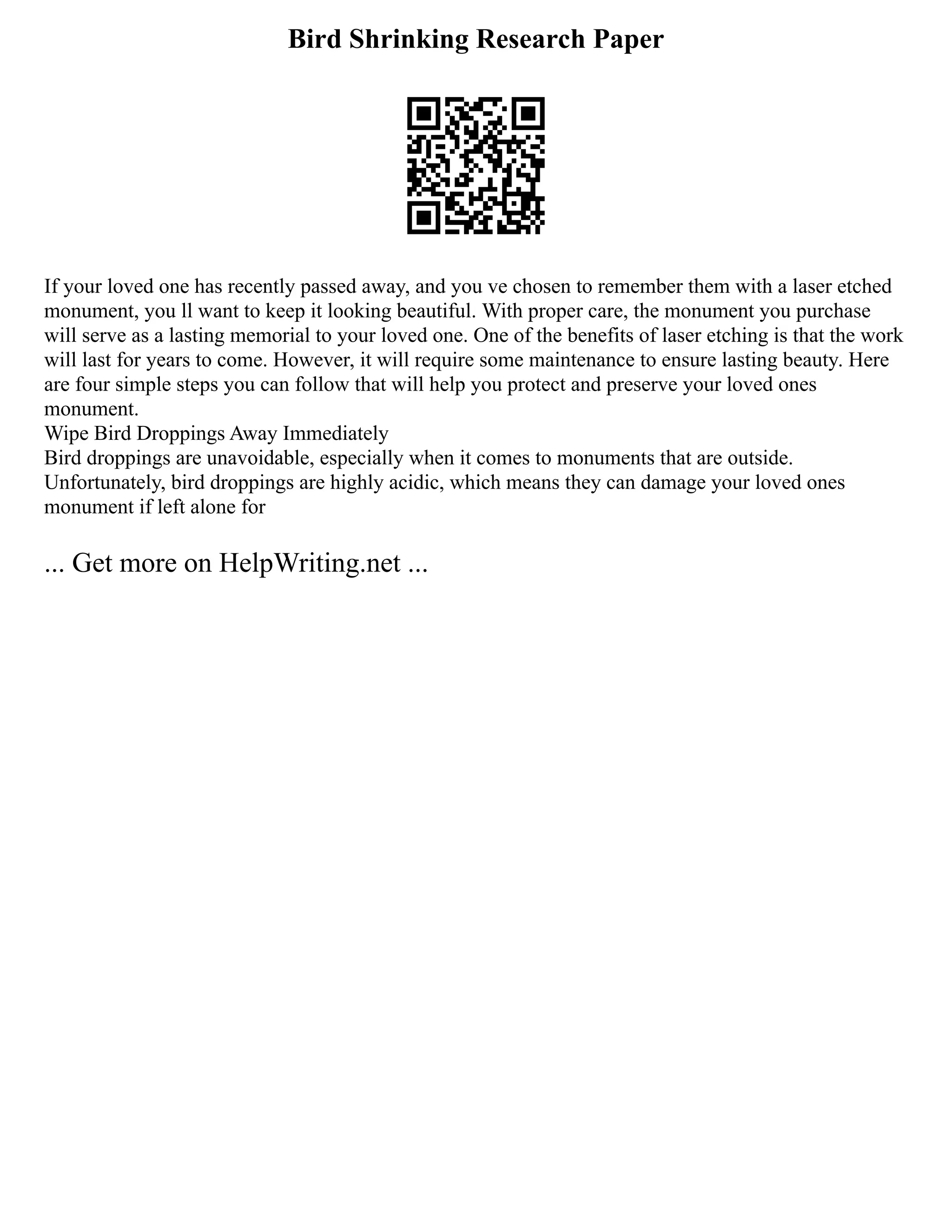 Bird Shrinking Research Paper

If your loved one has recently passed away, and you ve chosen to remember them with a laser etched monument, you ll want to keep it looking beautiful. With proper care, the monument you purchase will serve as a lasting memorial to your loved one. One of the benefits of laser etching is that the work will last for years to come. However, it will require some maintenance to ensure lasting beauty. Here are four simple steps you can follow that will help you protect and preserve your loved ones monument.

Wipe Bird Droppings Away Immediately

Bird droppings are unavoidable, especially when it comes to monuments that are outside. Unfortunately, bird droppings are highly acidic, which means they can damage your loved ones monument if left alone for

... Get more on HelpWriting.net ...